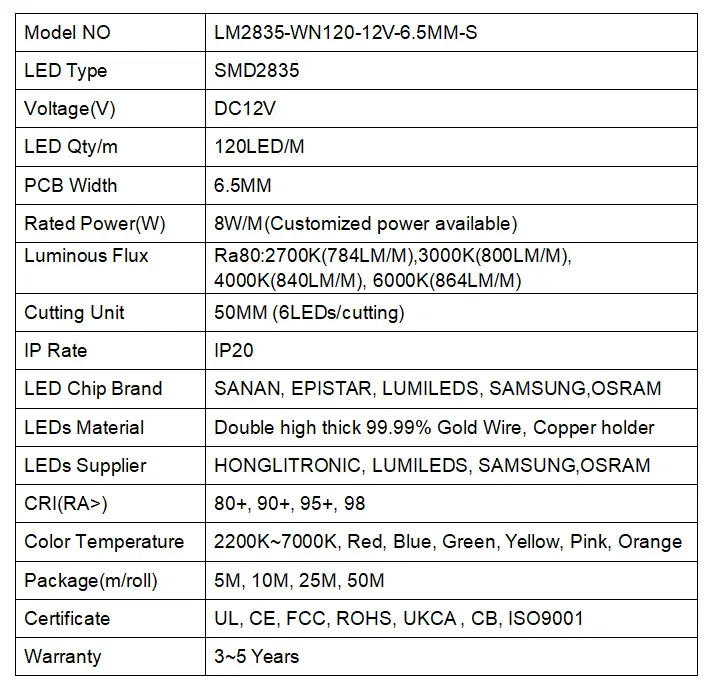 | Model NO | LM2835-WN120-12V-6.5MM-S |
|---|---|
| LED Type | SMD2835 |
| Voltage(V) | DC12V |
| LED Qty/m | 120LED/M |
| PCB Width | 6.5MM |
| Rated Power(W) | 8W/M(Customized power available) |
| Luminous Flux | Ra80:2700K(784LM/M),3000K(800LM/M), 4000K(840LM/M), 6000K(864LM/M) |
| Cutting Unit | 50MM (6LEDs/cutting) |
| IP Rate | IP20 |
| LED Chip Brand | SANAN, EPISTAR, LUMILEDS, SAMSUNG,OSRAM |
| LEDs Material | Double high thick 99.99% Gold Wire, Copper holder |
| LEDs Supplier | HONGLITRONIC, LUMILEDS, SAMSUNG,OSRAM |
| CRI(RA>) | 80+, 90+, 95+, 98 |
| Color Temperature | 2200K~7000K, Red, Blue, Green, Yellow, Pink, Orange |
| Package(m/roll) | 5M, 10M, 25M, 50M |
| Certificate | UL, CE, FCC, ROHS, UKCA , CB, ISO9001 |
| Warranty | 3~5 Years |